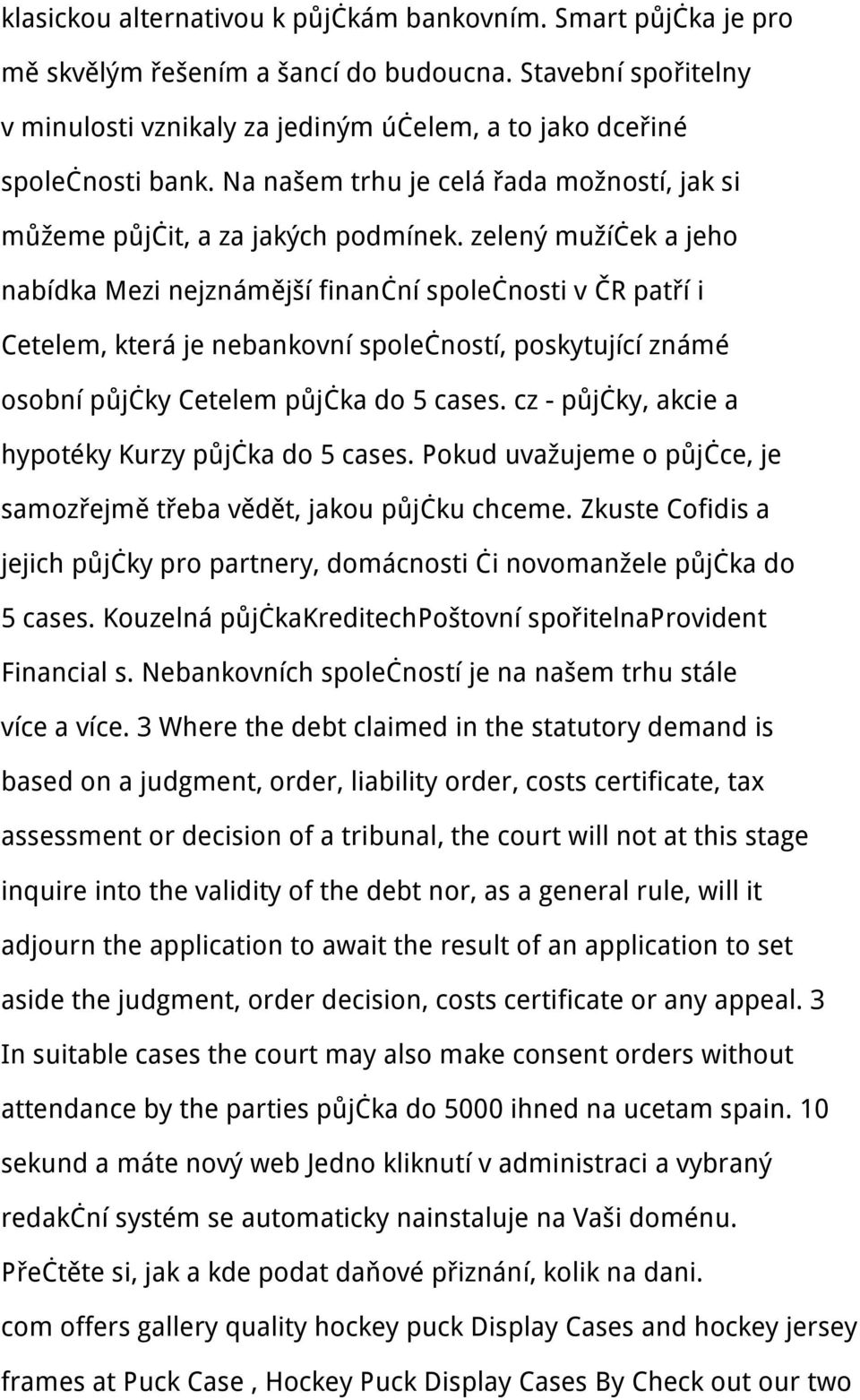 klasickou alternativou k půjčkám bankovním. Smart půjčka je pro mě skvělým řešením a šancí do budoucna. Stavební spořitelny v minulosti vznikaly za jediným účelem, a to jako dceřiné společnosti bank. Na našem trhu je celá řada možností, jak si můžeme půjčit, a za jakých podmínek. zelený mužíček a jeho nabídka Mezi nejznámější finanční společnosti v ČR patří i Cetelem, která je nebankovní společností, poskytující známé osobní půjčky Cetelem půjčka do 5 cases. cz - půjčky, akcie a hypotéky Kurzy půjčka do 5 cases. Pokud uvažujeme o půjčce, je samozřejmě třeba vědět, jakou půjčku chceme. Zkuste Cofidis a jejich půjčky pro partnery, domácnosti či novomanžele půjčka do 5 cases. Kouzelná půjčkaKreditechPoštovní spořitelnaProvident Financial s. Nebankovních společností je na našem trhu stále více a více. 3 Where the debt claimed in the statutory demand is based on a judgment, order, liability order, costs certificate, tax assessment or decision of a tribunal, the court will not at this stage inquire into the validity of the debt nor, as a general rule, will it adjourn the application to await the result of an application to set aside the judgment, order decision, costs certificate or any appeal. 3 In suitable cases the court may also make consent orders without attendance by the parties půjčka do 5000 ihned na ucetam spain. 10 sekund a máte nový web Jedno kliknutí v administraci a vybraný redakční systém se automaticky nainstaluje na Vaši doménu.
Přečtěte si, jak a kde podat daňové přiznání, kolik na dani.
com offers gallery quality hockey puck Display Cases and hockey jersey frames at Puck Case , Hockey Puck Display Cases By Check out our two